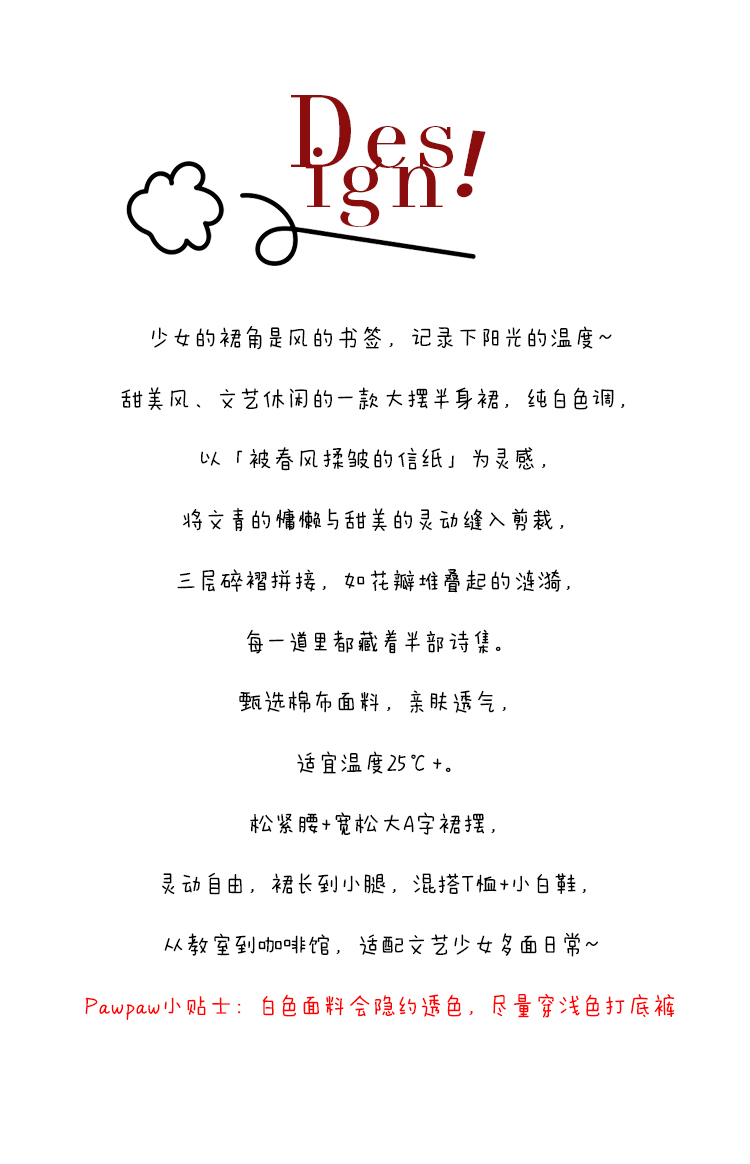 Des
ign!

少女的裙角是风的书签，记录下阳光的温度~

甜美风、文艺休闲的一款大摆半身裙，纯白色调，

以「被春风揉皱的信纸」为灵感，

将文青的慵懒与甜美的灵动缝入剪裁，

三层碎褶拼接，如花瓣堆叠起的涟漪，

每一道里都藏着半部诗集。

甄选棉布面料，亲肤透气，

适宜温度25℃+。

松紧腰+宽松大A字裙摆，

灵动自由，裙长到小腿，混搭T恤+小白鞋，

从教室到咖啡馆，适配文艺少女多面日常~

Pawpaw小贴士：白色面料会隐约透色，尽量穿浅色打底裤